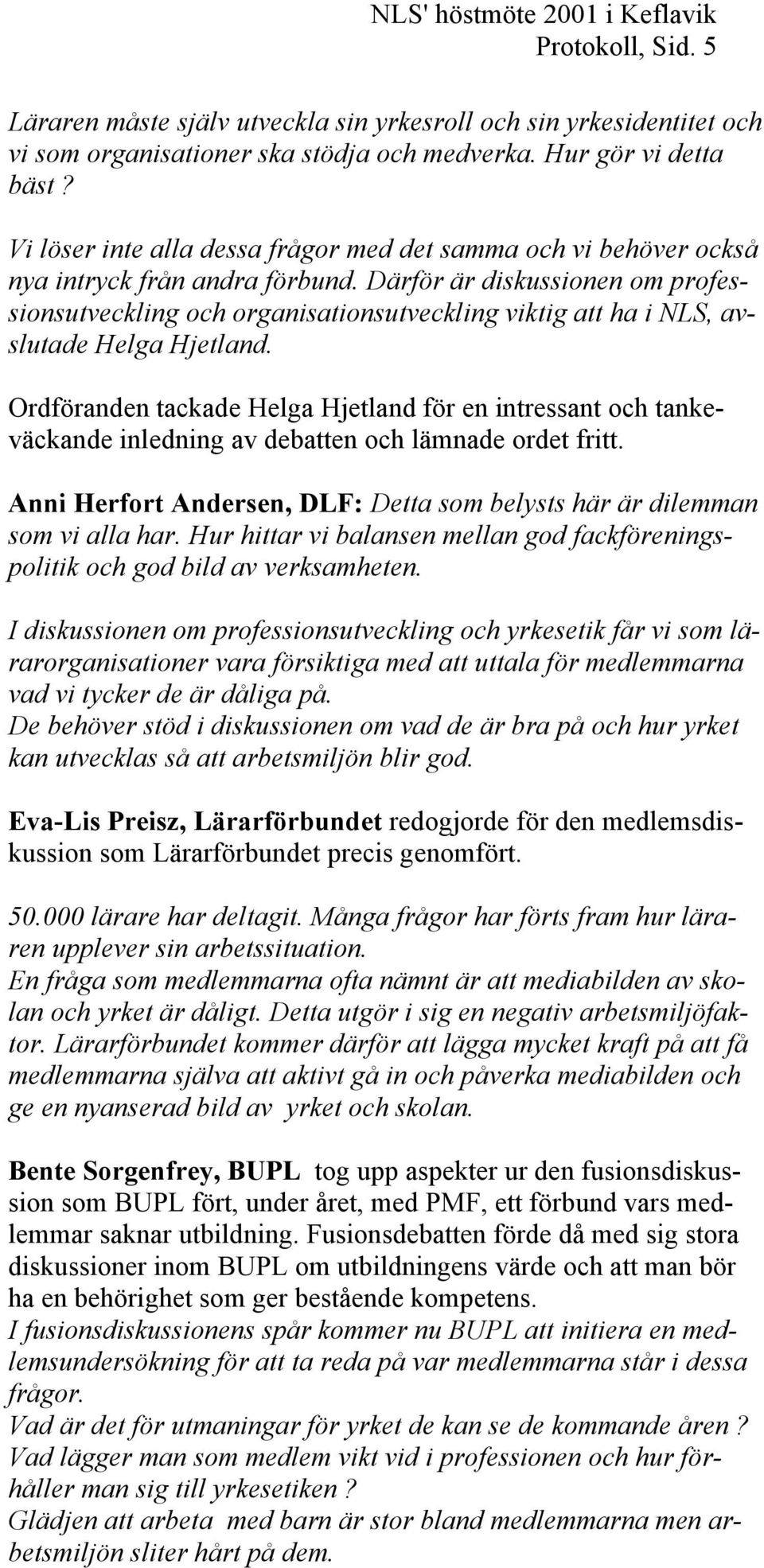 NLS' höstmöte 2001 i Keflavik
Protokoll, Sid. 5

Läraren måste själv utveckla sin yrkesroll och sin yrkesidentitet och vi som organisationer ska stödja och medverka. Hur gör vi detta bäst ?

Vi löser inte alla dessa frågor med det samma och vi behöver också nya intryck från andra förbund. Därför är diskussionen om professionsutveckling och organisationsutveckling viktig att ha i NLS, avslutade Helga Hjetland.

Ordföranden tackade Helga Hjetland för en intressant och tankeväckande inledning av debatten och lämnade ordet fritt.

Anni Herfort Andersen, DLF: Detta som belysts här är dilemman som vi alla har. Hur hittar vi balansen mellan god fackföreningspolitik och god bild av verksamheten.

I diskussionen om professionsutveckling och yrkesetik får vi som lärarorganisationer vara försiktiga med att uttala för medlemmarna vad vi tycker de är dåliga på.
De behöver stöd i diskussionen om vad de är bra på och hur yrket kan utvecklas så att arbetsmiljön blir god.

Eva-Lis Preisz, Lärarförbundet redogjorde för den medlemsdiskussion som Lärarförbundet precis genomfört.

50.000 lärare har deltagit. Många frågor har förts fram hur läraren upplever sin arbetssituation.
En fråga som medlemmarna ofta nämnt är att mediabilden av skolan och yrket är dåligt. Detta utgör i sig en negativ arbetsmiljöfaktor. Lärarförbundet kommer därför att lägga mycket kraft på att få medlemmarna själva att aktivt gå in och påverka mediabilden och ge en nyanserad bild av yrket och skolan.

Bente Sorgenfrey, BUPL tog upp aspekter ur den fusionsdiskussion som BUPL fört, under året, med PMF, ett förbund vars medlemmar saknar utbildning. Fusionsdebatten förde då med sig stora diskussioner inom BUPL om utbildningens värde och att man bör ha en behörighet som ger bestående kompetens.
I fusionsdiskussionens spår kommer nu BUPL att initiera en medlemsundersökning för att ta reda på var medlemmarna står i dessa frågor.
Vad är det för utmaningar för yrket de kan se de kommande åren ?
Vad lägger man som medlem vikt vid i professionen och hur förhåller man sig till yrkesetiken ?
Glädjen att arbeta med barn är stor bland medlemmarna men arbetsmiljön sliter hårt på dem.